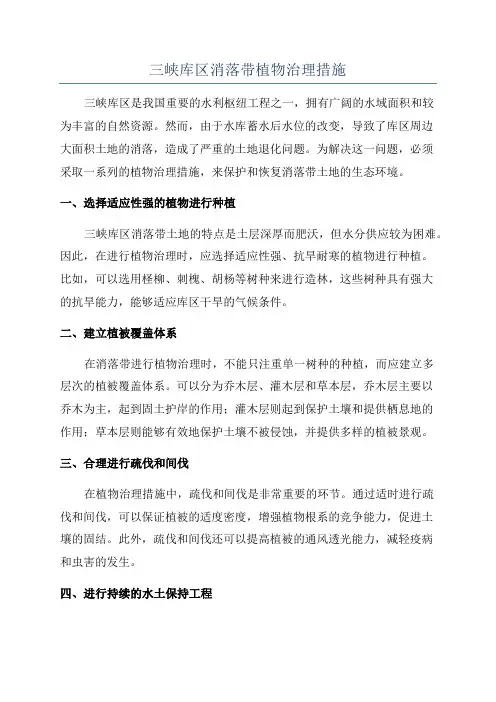 三峡库区消落带植物治理措施

三峡库区是我国重要的水利枢纽工程之一，拥有广阔的水域面积和较为丰富的自然资源。然而，由于水库蓄水后水位的改变，导致了库区周边大面积土地的消落，造成了严重的土地退化问题。为解决这一问题，必须采取一系列的植物治理措施，来保护和恢复消落带土地的生态环境。

一、选择适应性强的植物进行种植

三峡库区消落带土地的特点是土层深厚而肥沃，但水分供应较为困难。因此，在进行植物治理时，应选择适应性强、抗旱耐寒的植物进行种植。比如，可以选用柽柳、刺槐、胡杨等树种来进行造林，这些树种具有强大的抗旱能力，能够适应库区干旱的气候条件。

二、建立植被覆盖体系

在消落带进行植物治理时，不能只注重单一树种的种植，而应建立多层次的植被覆盖体系。可以分为乔木层、灌木层和草本层，乔木层主要以乔木为主，起到固土护岸的作用；灌木层则起到保护土壤和提供栖息地的作用；草本层则能够有效地保护土壤不被侵蚀，并提供多样的植被景观。

三、合理进行疏伐和间伐

在植物治理措施中，疏伐和间伐是非常重要的环节。通过适时进行疏伐和间伐，可以保证植被的适度密度，增强植物根系的竞争能力，促进土壤的固结。此外，疏伐和间伐还可以提高植被的通风透光能力，减轻疫病和虫害的发生。

四、进行持续的水土保持工程